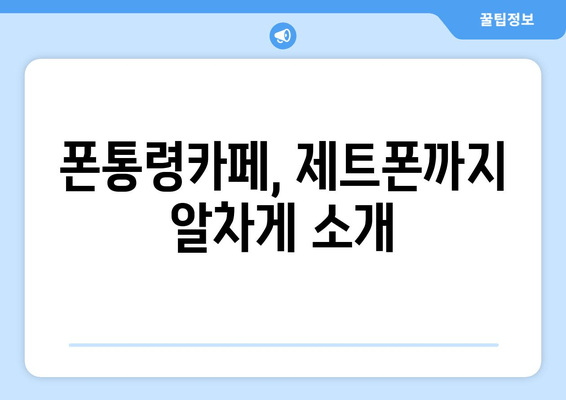 꿀팁정보

폰통령카페, 제트폰까지 알차게 소개